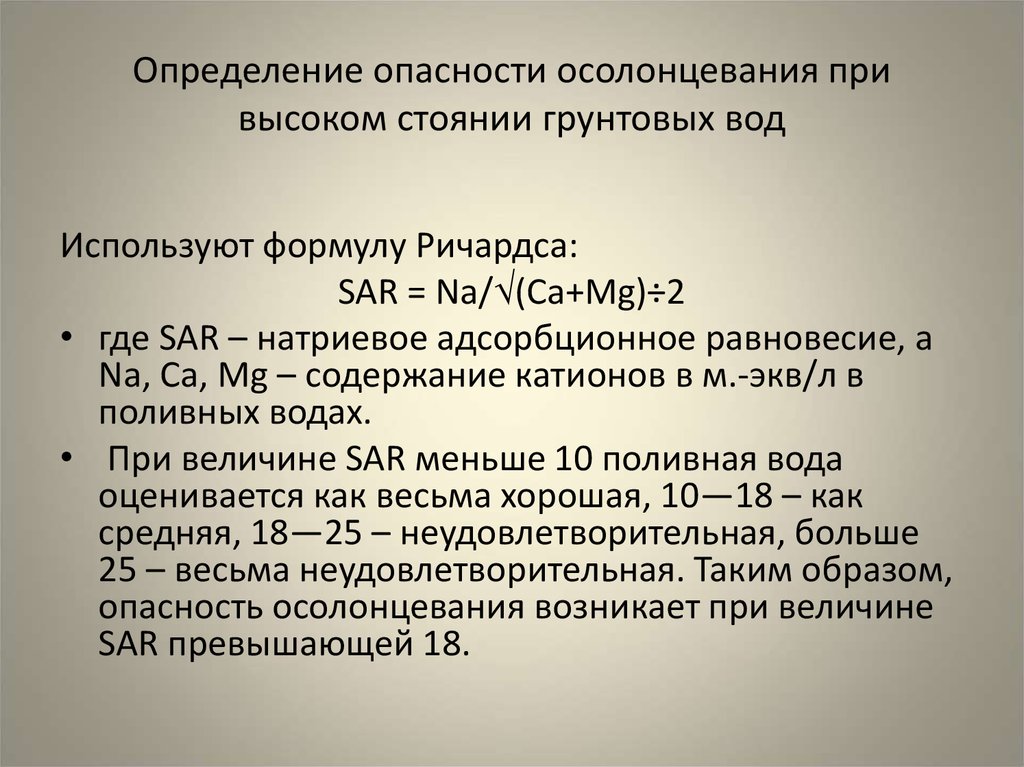 Определение опасности осолонцевания при высоком стоянии грунтовых вод

Используют формулу Ричардса:

$SAR = Na/\sqrt{(Ca+Mg)} \div 2$

• где SAR – натриевое адсорбционное равновесие, а Na, Ca, Mg – содержание катионов в м.-экв/л в поливных водах.

• При величине SAR меньше 10 поливная вода оценивается как весьма хорошая, 10—18 – как средняя, 18—25 – неудовлетворительная, больше 25 – весьма неудовлетворительная. Таким образом, опасность осолонцевания возникает при величине SAR превышающей 18.